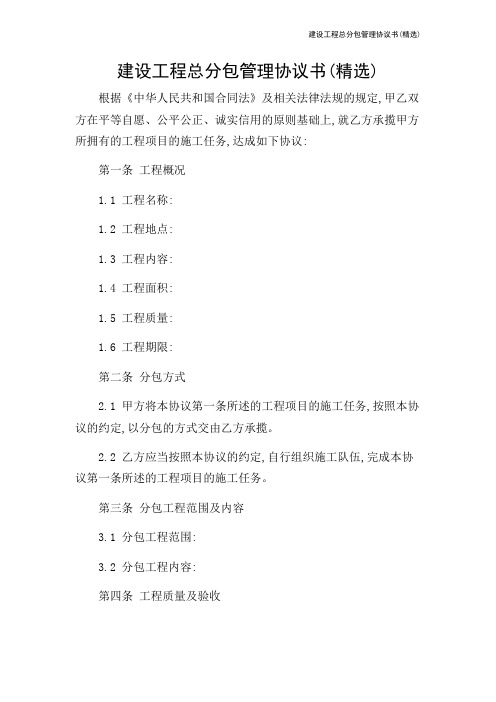 建设工程总分包管理协议书(精选)

建设工程总分包管理协议书(精选)

根据《中华人民共和国合同法》及相关法律法规的规定,甲乙双方在平等自愿、公平公正、诚实信用的原则基础上,就乙方承揽甲方所拥有的工程项目的施工任务,达成如下协议:

第一条 工程概况

1.1 工程名称:

1.2 工程地点:

1.3 工程内容:

1.4 工程面积:

1.5 工程质量:

1.6 工程期限:

第二条 分包方式

2.1 甲方将本协议第一条所述的工程项目的施工任务,按照本协议的约定,以分包的方式交由乙方承揽。

2.2 乙方应当按照本协议的约定,自行组织施工队伍,完成本协议第一条所述的工程项目的施工任务。

第三条 分包工程范围及内容

3.1 分包工程范围:

3.2 分包工程内容:

第四条 工程质量及验收